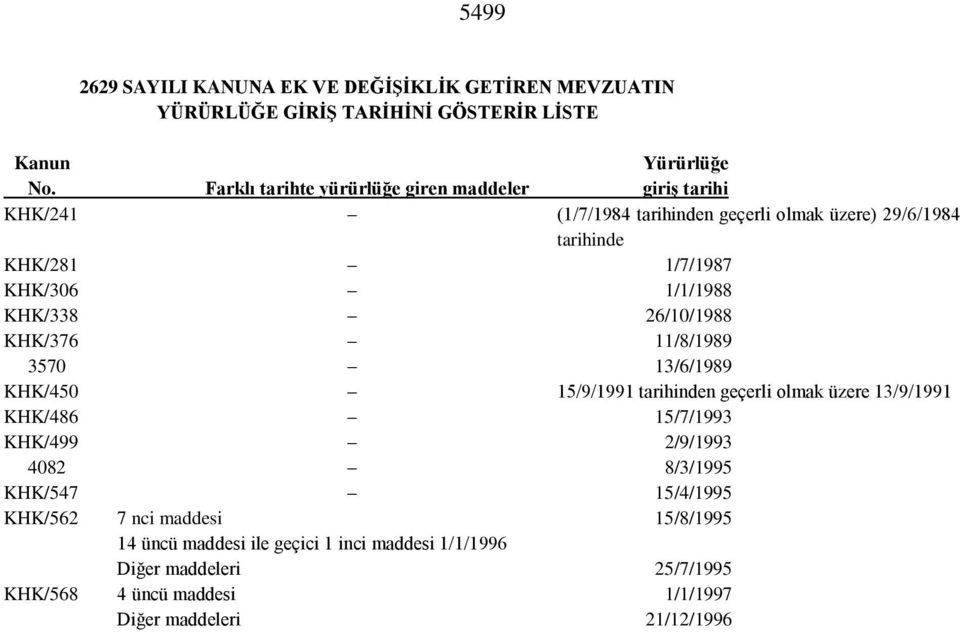 5499

2629 SAYILI KANUNA EK VE DEĞİŞİKLİK GETİREN MEVZUATIN YÜRÜRLÜĞE GİRİŞ TARİHİNİ GÖSTERİR LİSTE

| Kanun No. | Farklı tarihte yürürlüğe giren maddeler | Yürürlüğe giriş tarihi |
|---|---|---|
| KHK/241 | – | (1/7/1984 tarihinden geçerli olmak üzere) 29/6/1984 tarihinde |
| KHK/281 | – | 1/7/1987 |
| KHK/306 | – | 1/1/1988 |
| KHK/338 | – | 26/10/1988 |
| KHK/376 | – | 11/8/1989 |
| 3570 | – | 13/6/1989 |
| KHK/450 | – | 15/9/1991 tarihinden geçerli olmak üzere 13/9/1991 |
| KHK/486 | – | 15/7/1993 |
| KHK/499 | – | 2/9/1993 |
| 4082 | – | 8/3/1995 |
| KHK/547 | – | 15/4/1995 |
| KHK/562 | 7 nci maddesi | 15/8/1995 |
| | 14 üncü maddesi ile geçici 1 inci maddesi 1/1/1996 | |
| | Diğer maddeleri | 25/7/1995 |
| KHK/568 | 4 üncü maddesi | 1/1/1997 |
| | Diğer maddeleri | 21/12/1996 |